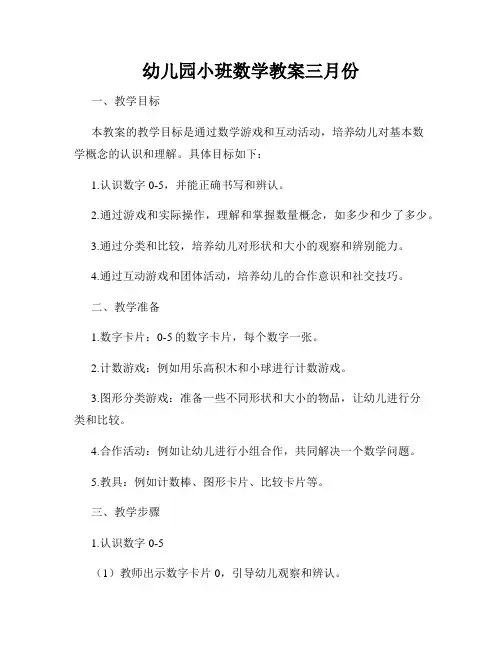 幼儿园小班数学教案三月份

一、教学目标

本教案的教学目标是通过数学游戏和互动活动，培养幼儿对基本数学概念的认识和理解。具体目标如下：

1.认识数字 0-5，并能正确书写和辨认。

2.通过游戏和实际操作，理解和掌握数量概念，如多少和少了多少。

3.通过分类和比较，培养幼儿对形状和大小的观察和辨别能力。

4.通过互动游戏和团体活动，培养幼儿的合作意识和社交技巧。

二、教学准备

1.数字卡片：0-5 的数字卡片，每个数字一张。

2.计数游戏：例如用乐高积木和小球进行计数游戏。

3.图形分类游戏：准备一些不同形状和大小的物品，让幼儿进行分类和比较。

4.合作活动：例如让幼儿进行小组合作，共同解决一个数学问题。

5.教具：例如计数棒、图形卡片、比较卡片等。

三、教学步骤

1.认识数字 0-5

（1）教师出示数字卡片 0，引导幼儿观察和辨认。